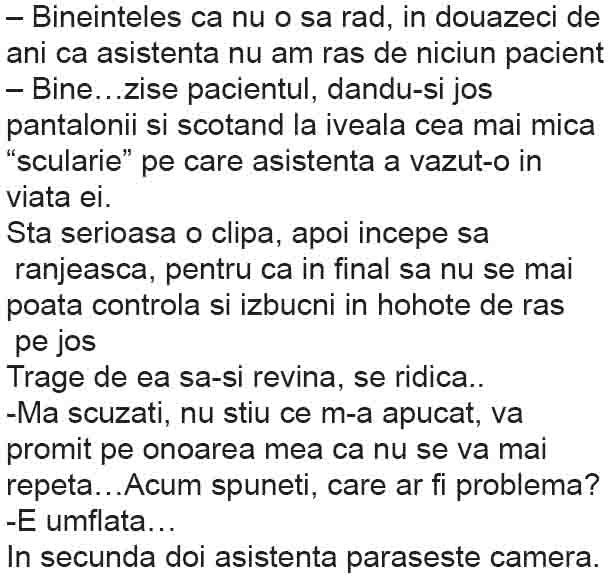 – Bineinteles ca nu o sa rad, in douazeci de ani ca asistenta nu am ras de niciun pacient

– Bine…zise pacientul, dandu-si jos pantalonii si scotand la iveala cea mai mica "scularie" pe care asistenta a vazut-o in viata ei.

Sta serioasa o clipa, apoi incepe sa ranjeasca, pentru ca in final sa nu se mai poata controla si izbucni in hohote de ras pe jos

Trage de ea sa-si revina, se ridica..

-Ma scuzati, nu stiu ce m-a apucat, va promit pe onoarea mea ca nu se va mai repeta…Acum spuneti, care ar fi problema?

-E umflata…

In secunda doi asistenta paraseste camera.